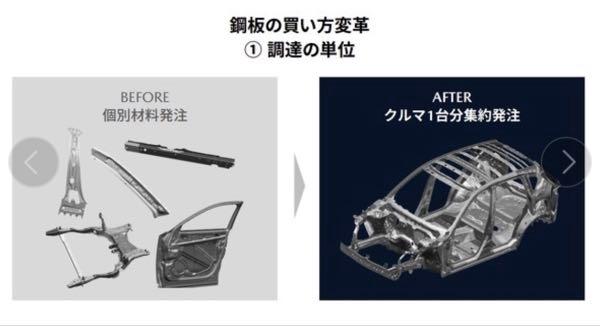 鋼板の買い方変革
① 調達の単位

BEFORE
個別材料発注

AFTER
クルマ1台分集約発注